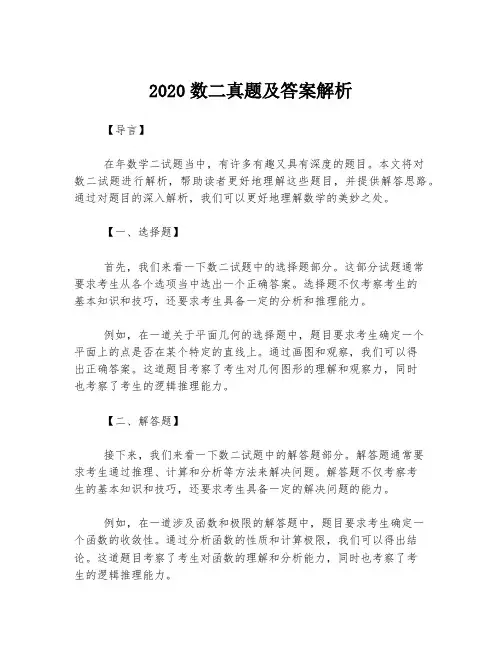 2020 数二真题及答案解析

【导言】

在年数学二试题当中，有许多有趣又具有深度的题目。本文将对数二试题进行解析，帮助读者更好地理解这些题目，并提供解答思路。通过对题目的深入解析，我们可以更好地理解数学的美妙之处。

【一、选择题】

首先，我们来看一下数二试题中的选择题部分。这部分试题通常要求考生从各个选项当中选出一个正确答案。选择题不仅考察考生的基本知识和技巧，还要求考生具备一定的分析和推理能力。

例如，在一道关于平面几何的选择题中，题目要求考生确定一个平面上的点是否在某个特定的直线上。通过画图和观察，我们可以得出正确答案。这道题目考察了考生对几何图形的理解和观察力，同时也考察了考生的逻辑推理能力。

【二、解答题】

接下来，我们来看一下数二试题中的解答题部分。解答题通常要求考生通过推理、计算和分析等方法来解决问题。解答题不仅考察考生的基本知识和技巧，还要求考生具备一定的解决问题的能力。

例如，在一道涉及函数和极限的解答题中，题目要求考生确定一个函数的收敛性。通过分析函数的性质和计算极限，我们可以得出结论。这道题目考察了考生对函数的理解和分析能力，同时也考察了考生的逻辑推理能力。